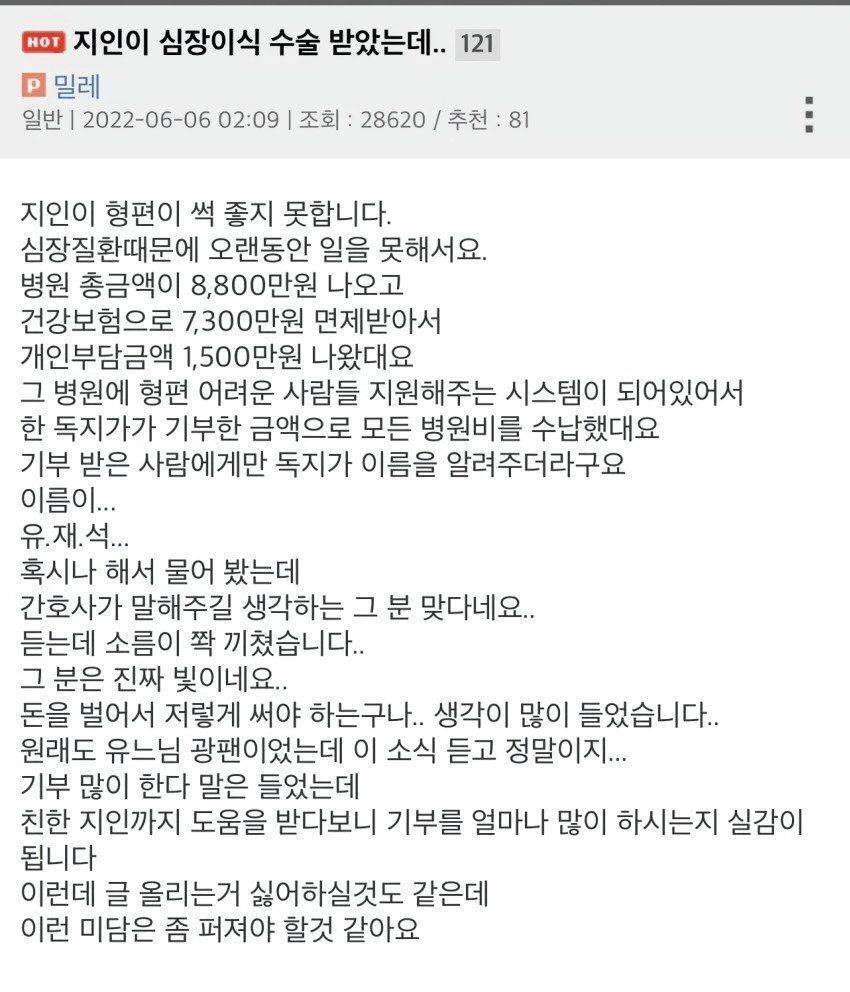 HOT 지인이 심장이식 수술 받았는데.. 121

P 밀레
일반 | 2022-06-06 02:09 | 조회 : 28620 / 추천 : 81

지인이 형편이 썩 좋지 못합니다.
심장질환때문에 오랜동안 일을 못해서요.
병원 총금액이 8,800만원 나오고
건강보험으로 7,300만원 면제받아서
개인부담금액 1,500만원 나왔대요
그 병원에 형편 어려운 사람들 지원해주는 시스템이 되어있어서
한 독지가가 기부한 금액으로 모든 병원비를 수납했대요
기부 받은 사람에게만 독지가 이름을 알려주더라구요
이름이...
유.재.석...
혹시나 해서 물어 봤는데
간호사가 말해주길 생각하는 그 분 맞다네요..
듣는데 소름이 쫙 끼쳤습니다..
그 분은 진짜 빛이네요..
돈을 벌어서 저렇게 써야 하는구나.. 생각이 많이 들었습니다..
원래도 유느님 광팬이었는데 이 소식 듣고 정말이지...
기부 많이 한다 말은 들었는데
친한 지인까지 도움을 받다보니 기부를 얼마나 많이 하시는지 실감이 됩니다
이런데 글 올리는거 싫어하실것도 같은데
이런 미담은 좀 퍼져야 할것 같아요